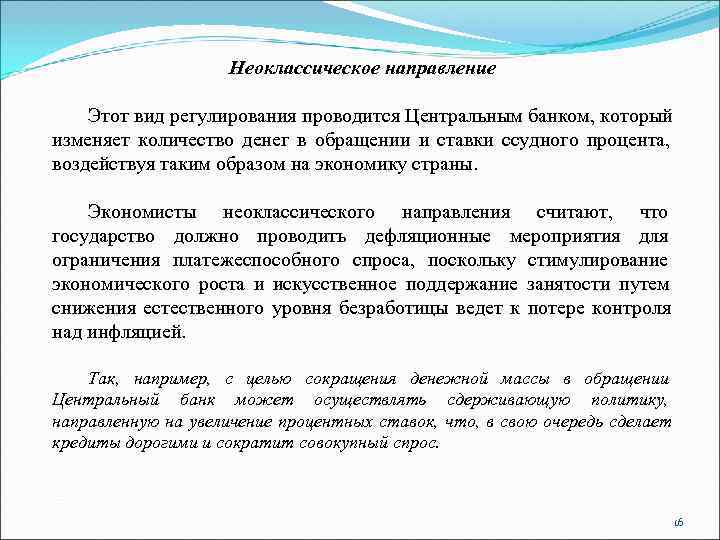 Неоклассическое направление

Этот вид регулирования проводится Центральным банком, который изменяет количество денег в обращении и ставки ссудного процента, воздействуя таким образом на экономику страны.

Экономисты неоклассического направления считают, что государство должно проводить дефляционные мероприятия для ограничения платежеспособного спроса, поскольку стимулирование экономического роста и искусственное поддержание занятости путем снижения естественного уровня безработицы ведет к потере контроля над инфляцией.

Так, например, с целью сокращения денежной массы в обращении Центральный банк может осуществлять сдерживающую политику, направленную на увеличение процентных ставок, что, в свою очередь сделает кредиты дорогими и сократит совокупный спрос.

16